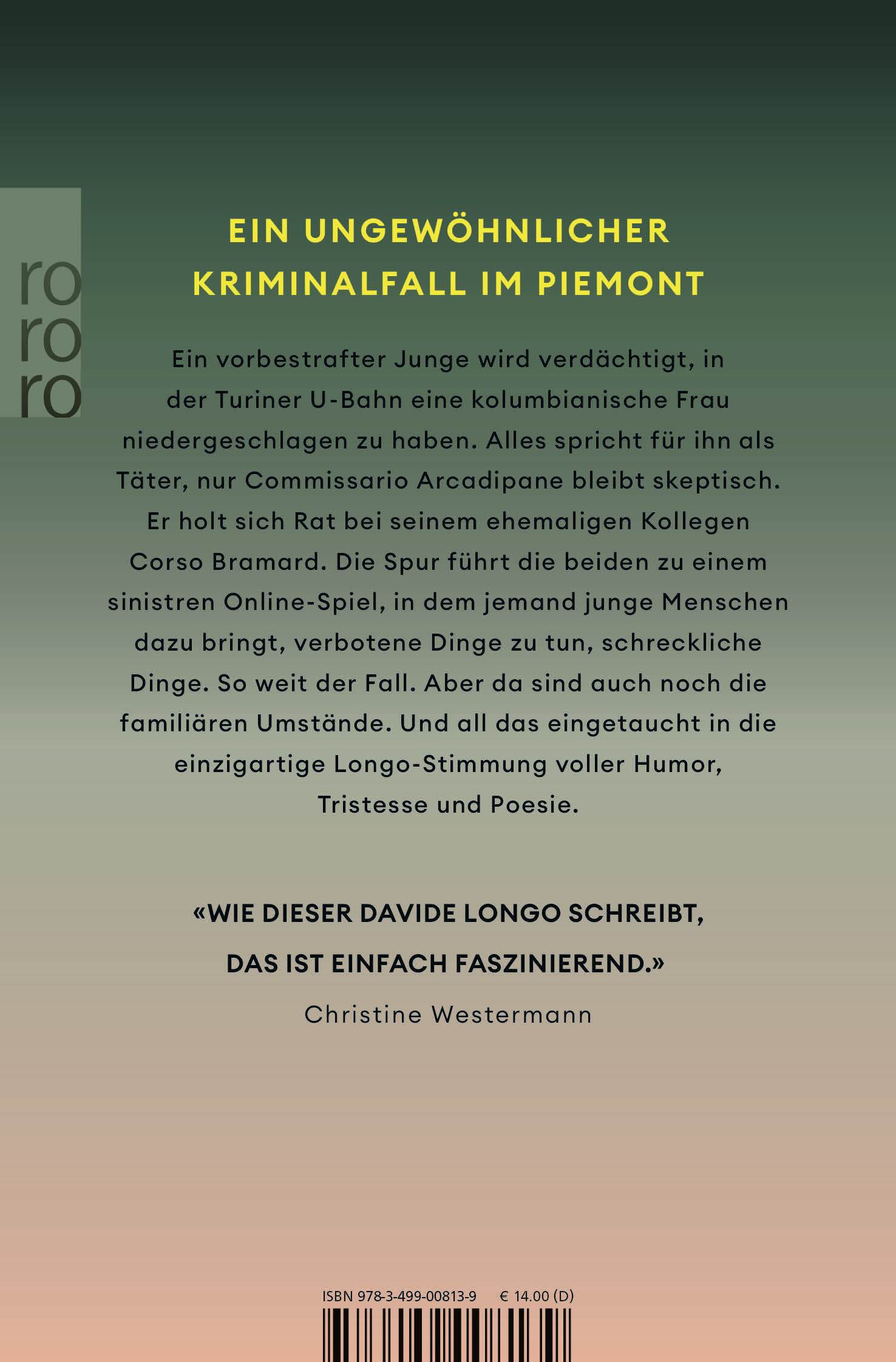 ro
ro
ro

EIN UNGEWÖHNLICHER KRIMINALFALL IM PIEMONT

Ein vorbestrafter Junge wird verdächtigt, in der Turiner U-Bahn eine kolumbianische Frau niedergeschlagen zu haben. Alles spricht für ihn als Täter, nur Commissario Arcadipane bleibt skeptisch. Er holt sich Rat bei seinem ehemaligen Kollegen Corso Bramard. Die Spur führt die beiden zu einem sinistren Online-Spiel, in dem jemand junge Menschen dazu bringt, verbotene Dinge zu tun, schreckliche Dinge. So weit der Fall. Aber da sind auch noch die familiären Umstände. Und all das eingetaucht in die einzigartige Longo-Stimmung voller Humor, Tristesse und Poesie.

«WIE DIESER DAVIDE LONGO SCHREIBT, DAS IST EINFACH FASZINIEREND.»
Christine Westermann

ISBN 978-3-499-00813-9 € 14.00 (D)